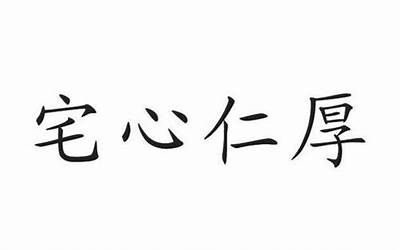 宅心仁厚